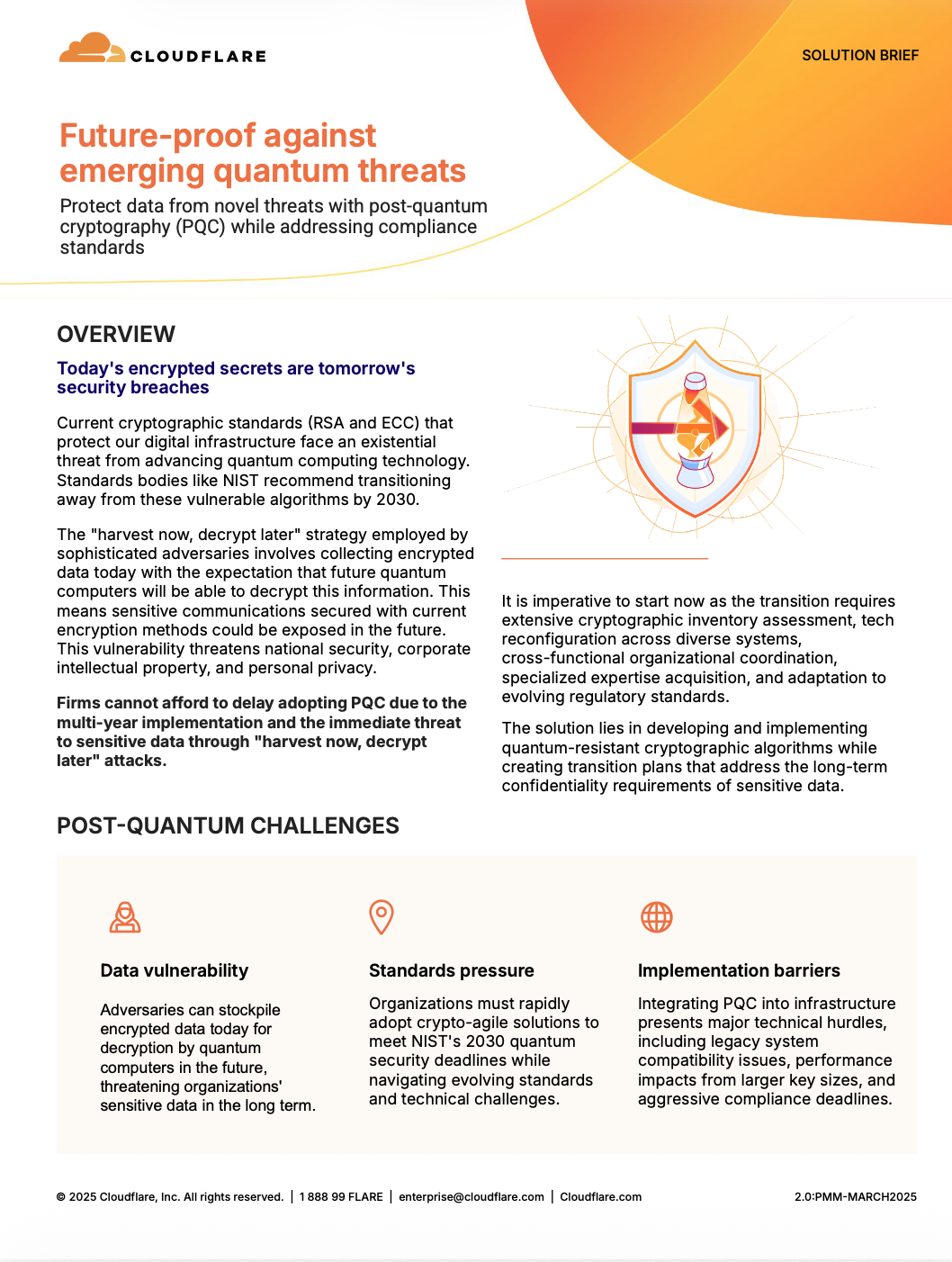 CLOUDFLARE

SOLUTION BRIEF

Future-proof against emerging quantum threats

Protect data from novel threats with post-quantum cryptography (PQC) while addressing compliance standards

OVERVIEW

Today's encrypted secrets are tomorrow's security breaches

Current cryptographic standards (RSA and ECC) that protect our digital infrastructure face an existential threat from advancing quantum computing technology. Standards bodies like NIST recommend transitioning away from these vulnerable algorithms by 2030.

The "harvest now, decrypt later" strategy employed by sophisticated adversaries involves collecting encrypted data today with the expectation that future quantum computers will be able to decrypt this information. This means sensitive communications secured with current encryption methods could be exposed in the future. This vulnerability threatens national security, corporate intellectual property, and personal privacy.

Firms cannot afford to delay adopting PQC due to the multi-year implementation and the immediate threat to sensitive data through "harvest now, decrypt later" attacks.

It is imperative to start now as the transition requires extensive cryptographic inventory assessment, tech reconfiguration across diverse systems, cross-functional organizational coordination, specialized expertise acquisition, and adaptation to evolving regulatory standards.

The solution lies in developing and implementing quantum-resistant cryptographic algorithms while creating transition plans that address the long-term confidentiality requirements of sensitive data.

POST-QUANTUM CHALLENGES

Data vulnerability

Adversaries can stockpile encrypted data today for decryption by quantum computers in the future, threatening organizations' sensitive data in the long term.

Standards pressure

Organizations must rapidly adopt crypto-agile solutions to meet NIST's 2030 quantum security deadlines while navigating evolving standards and technical challenges.

Implementation barriers

Integrating PQC into infrastructure presents major technical hurdles, including legacy system compatibility issues, performance impacts from larger key sizes, and aggressive compliance deadlines.

© 2025 Cloudflare, Inc. All rights reserved. | 1 888 99 FLARE | enterprise@cloudflare.com | Cloudflare.com

2.0:PMM-MARCH2025